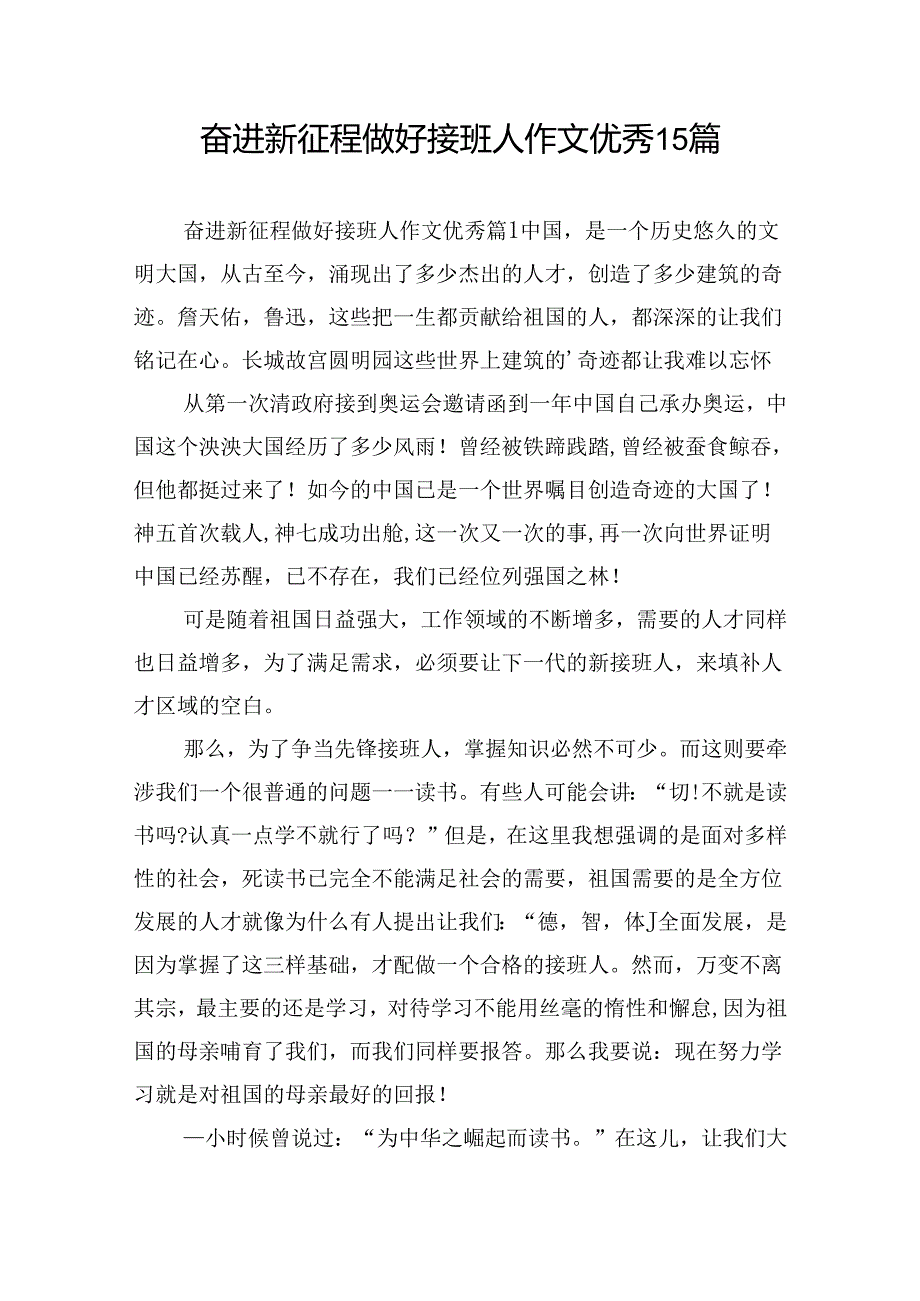 奋进新征程做好接班人作文优秀15篇

奋进新征程做好接班人作文优秀篇1中国，是一个历史悠久的文明大国，从古至今，涌现出了多少杰出的人才，创造了多少建筑的奇迹。詹天佑，鲁迅，这些把一生都贡献给祖国的人，都深深的让我们铭记在心。长城故宫圆明园这些世界上建筑的’奇迹都让我难以忘怀

从第一次清政府接到奥运会邀请函到一年中国自己承办奥运，中国这个泱泱大国经历了多少风雨！曾经被铁蹄践踏,曾经被蚕食鲸吞，但他都挺过来了！如今的中国已是一个世界瞩目创造奇迹的大国了！神五首次载人,神七成功出舱,这一次又一次的事,再一次向世界证明中国已经苏醒，已不存在，我们已经位列强国之林！

可是随着祖国日益强大，工作领域的不断增多，需要的人才同样也日益增多，为了满足需求，必须要让下一代的新接班人，来填补人才区域的空白。

那么，为了争当先锋接班人，掌握知识必然不可少。而这则要牵涉我们一个很普通的问题一一读书。有些人可能会讲：“切!不就是读书吗?认真一点学不就行了吗？”但是，在这里我想强调的是面对多样性的社会，死读书已完全不能满足社会的需要，祖国需要的是全方位发展的人才就像为什么有人提出让我们：“德，智，体J全面发展，是因为掌握了这三样基础，才配做一个合格的接班人。然而，万变不离其宗，最主要的还是学习，对待学习不能用丝毫的惰性和懈怠,因为祖国的母亲哺育了我们，而我们同样要报答。那么我要说：现在努力学习就是对祖国的母亲最好的回报！

—小时候曾说过：“为中华之崛起而读书。”在这儿，让我们大